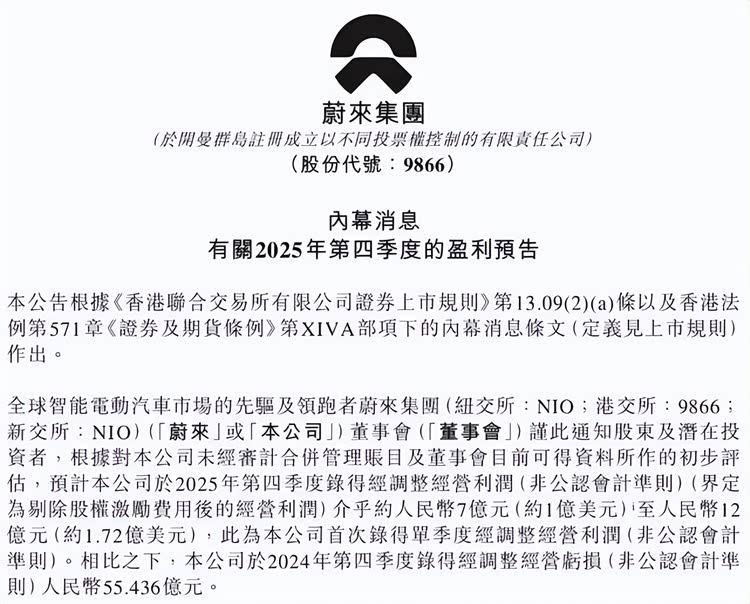 蔚來集團
(於開曼群島註冊成立以不同投票權控制的有限責任公司)
(股份代號:9866)

內幕消息
有關2025年第四季度的盈利預告

本公告根據《香港聯合交易所有限公司證券上市規則》第13.09(2)(a)條以及香港法例第571章《證券及期貨條例》第XIVA部項下的內幕消息條文(定義見上市規則)作出。

全球智能電動汽車市場的先驅及領跑者蔚來集團(紐交所:NIO;港交所:9866;新交所:NIO)(「蔚來」或「本公司」)董事會(「董事會」)謹此通知股東及潛在投資者,根據對本公司未經審計合併管理賬目及董事會目前可得資料所作的初步評估,預計本公司於2025年第四季度錄得經調整經營利潤(非公認會計準則)(界定為剔除股權激勵費用後的經營利潤)介乎約人民幣7億元(約1億美元)至人民幣12億元(約1.72億美元),此為本公司首次錄得單季度經調整經營利潤(非公認會計準則)。相比之下,本公司於2024年第四季度錄得經調整經營虧損(非公認會計準則)人民幣55.436億元。